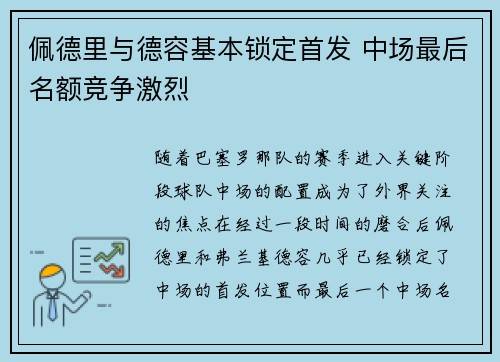 佩德里与德容基本锁定首发 中场最后名额竞争激烈

随着巴塞罗那队的赛季进入关键阶段球队中场的配置成为了外界关注的焦点在经过一段时间的磨合后佩德里和弗兰基德容几乎已经锁定了中场的首发位置而最后一个中场名